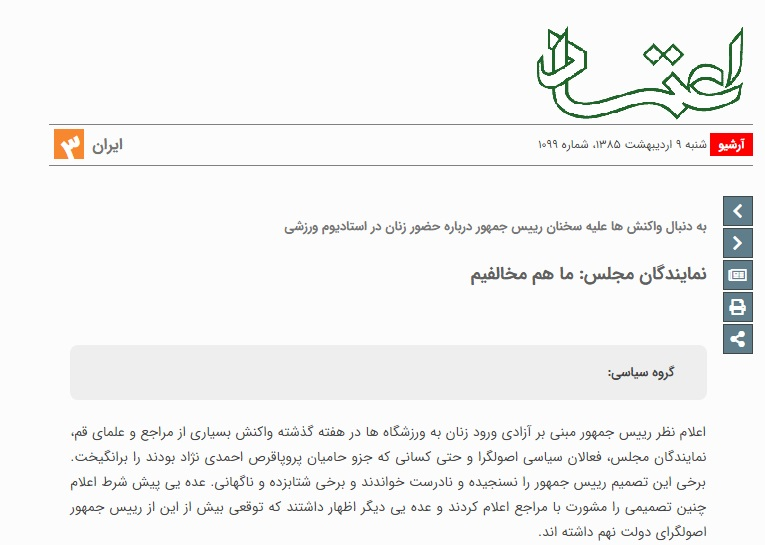 اعتماد

آرشیو شنبه ۹ اردیبهشت ۱۳۸۵، شماره ۱۰۹۹

ایران ۳

به دنبال واکنش ها علیه سخنان رییس جمهور درباره حضور زنان در استادیوم ورزشی

نمایندگان مجلس: ما هم مخالفیم

گروه سیاسی:

اعلام نظر رییس جمهور مبنی بر آزادی ورود زنان به ورزشگاه ها در هفته گذشته واکنش بسیاری از مراجع و علمای قم، نمایندگان مجلس، فعالان سیاسی اصولگرا و حتی کسانی که جزو حامیان پروپاقرص احمدی نژاد بودند را برانگیخت. برخی این تصمیم رییس جمهور را نسنجیده و نادرست خواندند و برخی شتابزده و ناگهانی. عده یی پیش شرط اعلام چنین تصمیمی را مشورت با مراجع اعلام کردند و عده یی دیگر اظهار داشتند که توقعی بیش از این از رییس جمهور اصولگرای دولت نهم داشته اند.